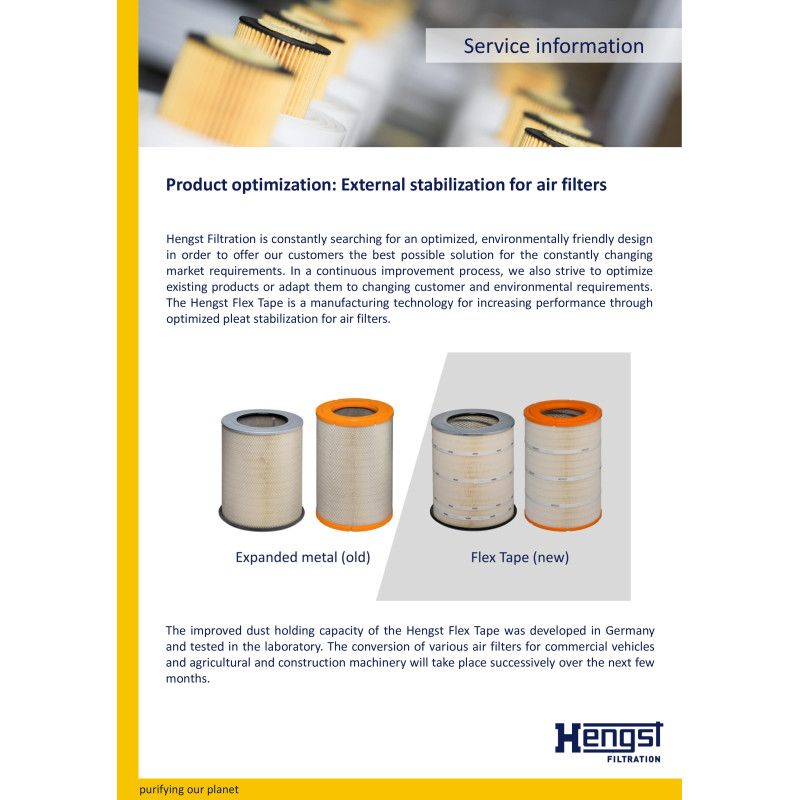 Service information

Product optimization: External stabilization for air filters

Hengst Filtration is constantly searching for an optimized, environmentally friendly design in order to offer our customers the best possible solution for the constantly changing market requirements. In a continuous improvement process, we also strive to optimize existing products or adapt them to changing customer and environmental requirements. The Hengst Flex Tape is a manufacturing technology for increasing performance through optimized pleat stabilization for air filters.

Expanded metal (old)

Flex Tape (new)

The improved dust holding capacity of the Hengst Flex Tape was developed in Germany and tested in the laboratory. The conversion of various air filters for commercial vehicles and agricultural and construction machinery will take place successively over the next few months.

Hengst
FILTRATION

purifying our planet